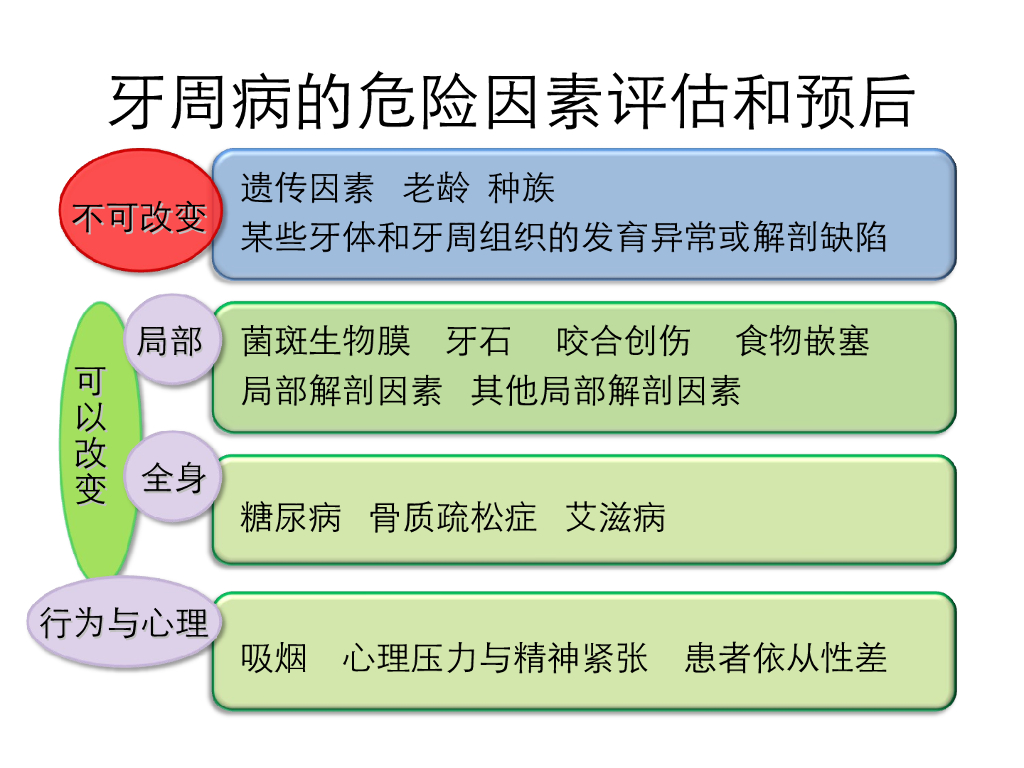 牙周病的危险因素评估和预后

不可改变

遗传因素 老龄 种族
某些牙体和牙周组织的发育异常或解剖缺陷

可以改变

局部

菌斑生物膜 牙石 咬合创伤 食物嵌塞
局部解剖因素 其他局部解剖因素

全身

糖尿病 骨质疏松症 艾滋病

行为与心理

吸烟 心理压力与精神紧张 患者依从性差